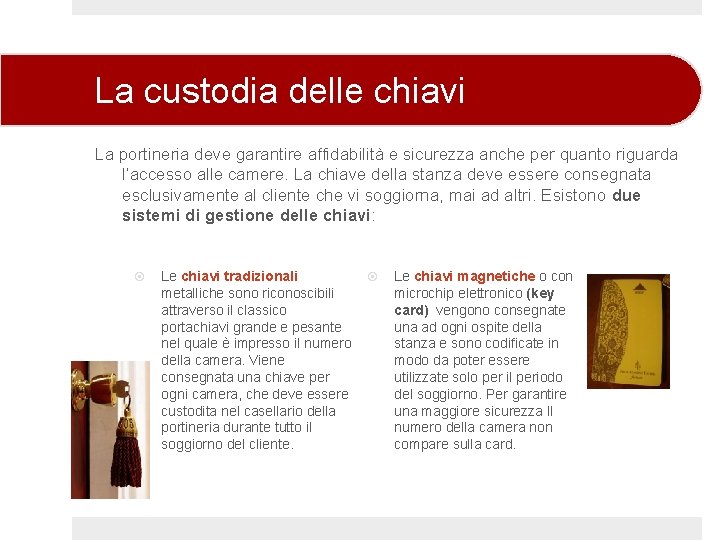 La custodia delle chiavi

La portineria deve garantire affidabilità e sicurezza anche per quanto riguarda l'accesso alle camere. La chiave della stanza deve essere consegnata esclusivamente al cliente che vi soggiorna, mai ad altri. Esistono due sistemi di gestione delle chiavi:

Le chiavi tradizionali metalliche sono riconoscibili attraverso il classico portachiavi grande e pesante nel quale è impresso il numero della camera. Viene consegnata una chiave per ogni camera, che deve essere custodita nel casellario della portineria durante tutto il soggiorno del cliente.

Le chiavi magnetiche o con microchip elettronico (key card) vengono consegnate una ad ogni ospite della stanza e sono codificate in modo da poter essere utilizzate solo per il periodo del soggiorno. Per garantire una maggiore sicurezza Il numero della camera non compare sulla card.